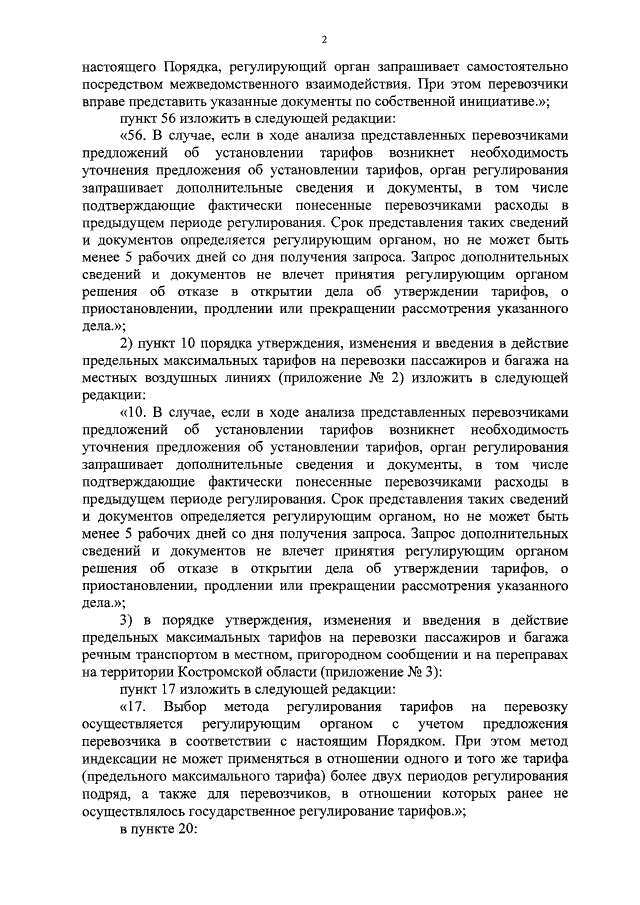 2

настоящего Порядка, регулирующий орган запрашивает самостоятельно посредством межведомственного взаимодействия. При этом перевозчики вправе представить указанные документы по собственной инициативе.»;

пункт 56 изложить в следующей редакции:

«56. В случае, если в ходе анализа представленных перевозчиками предложений об установлении тарифов возникнет необходимость уточнения предложения об установлении тарифов, орган регулирования запрашивает дополнительные сведения и документы, в том числе подтверждающие фактически понесенные перевозчиками расходы в предыдущем периоде регулирования. Срок представления таких сведений и документов определяется регулирующим органом, но не может быть менее 5 рабочих дней со дня получения запроса. Запрос дополнительных сведений и документов не влечет принятия регулирующим органом решения об отказе в открытии дела об утверждении тарифов, о приостановлении, продлении или прекращении рассмотрения указанного дела.»;

2) пункт 10 порядка утверждения, изменения и введения в действие предельных максимальных тарифов на перевозки пассажиров и багажа на местных воздушных линиях (приложение № 2) изложить в следующей редакции:

«10. В случае, если в ходе анализа представленных перевозчиками предложений об установлении тарифов возникнет необходимость уточнения предложения об установлении тарифов, орган регулирования запрашивает дополнительные сведения и документы, в том числе подтверждающие фактически понесенные перевозчиками расходы в предыдущем периоде регулирования. Срок представления таких сведений и документов определяется регулирующим органом, но не может быть менее 5 рабочих дней со дня получения запроса. Запрос дополнительных сведений и документов не влечет принятия регулирующим органом решения об отказе в открытии дела об утверждении тарифов, о приостановлении, продлении или прекращении рассмотрения указанного дела.»;

3) в порядке утверждения, изменения и введения в действие предельных максимальных тарифов на перевозки пассажиров и багажа речным транспортом в местном, пригородном сообщении и на переправах на территории Костромской области (приложение № 3):

пункт 17 изложить в следующей редакции:

«17. Выбор метода регулирования тарифов на перевозку осуществляется регулирующим органом с учетом предложения перевозчика в соответствии с настоящим Порядком. При этом метод индексации не может применяться в отношении одного и того же тарифа (предельного максимального тарифа) более двух периодов регулирования подряд, а также для перевозчиков, в отношении которых ранее не осуществлялось государственное регулирование тарифов.»;

в пункте 20: